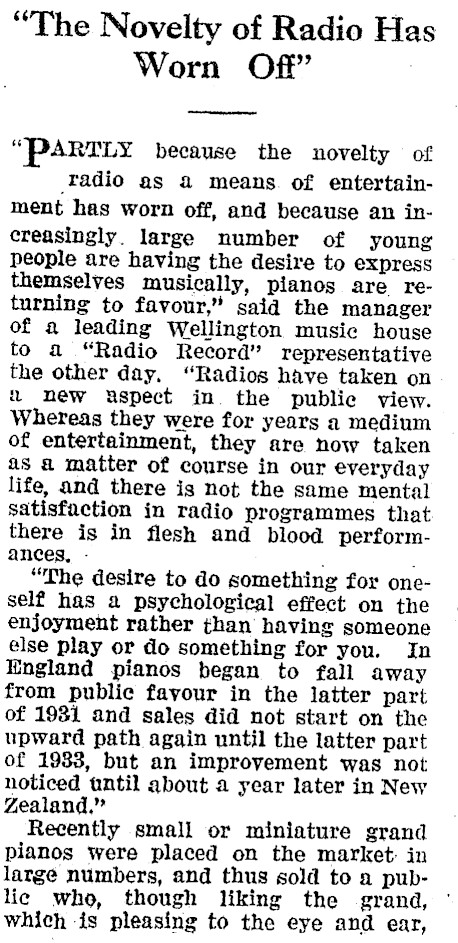 "The Novelty of Radio Has Worn Off"

"PARTLY because the novelty of radio as a means of entertainment has worn off, and because an increasingly large number of young people are having the desire to express themselves musically, pianos are returning to favour," said the manager of a leading Wellington music house to a "Radio Record" representative the other day. "Radios have taken on a new aspect in the public view. Whereas they were for years a medium of entertainment, they are now taken as a matter of course in our everyday life, and there is not the same mental satisfaction in radio programmes that there is in flesh and blood performances.

"The desire to do something for oneself has a psychological effect on the enjoyment rather than having someone else play or do something for you. In England pianos began to fall away from public favour in the latter part of 1931 and sales did not start on the upward path again until the latter part of 1933, but an improvement was not noticed until about a year later in New Zealand."

Recently small or miniature grand pianos were placed on the market in large numbers, and thus sold to a public who, though liking the grand, which is pleasing to the eye and ear,